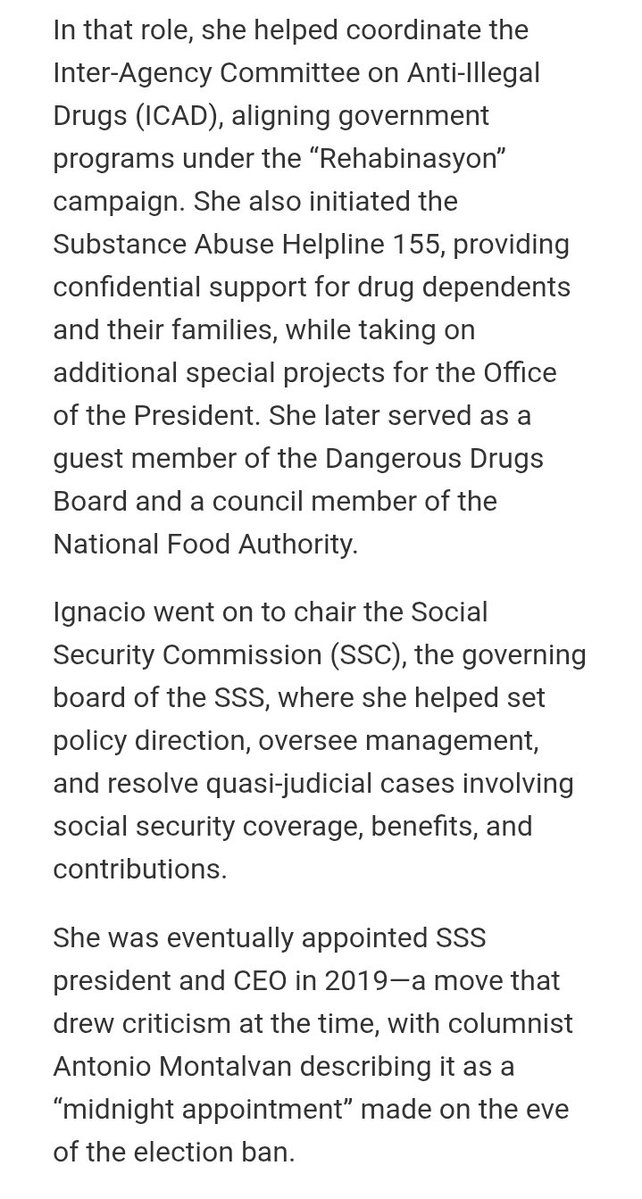 In that role, she helped coordinate the Inter-Agency Committee on Anti-Illegal Drugs (ICAD), aligning government programs under the “Rehabinasyon” campaign. She also initiated the Substance Abuse Helpline 155, providing confidential support for drug dependents and their families, while taking on additional special projects for the Office of the President. She later served as a guest member of the Dangerous Drugs Board and a council member of the National Food Authority.

Ignacio went on to chair the Social Security Commission (SSC), the governing board of the SSS, where she helped set policy direction, oversee management, and resolve quasi-judicial cases involving social security coverage, benefits, and contributions.

She was eventually appointed SSS president and CEO in 2019—a move that drew criticism at the time, with columnist Antonio Montalvan describing it as a “midnight appointment” made on the eve of the election ban.